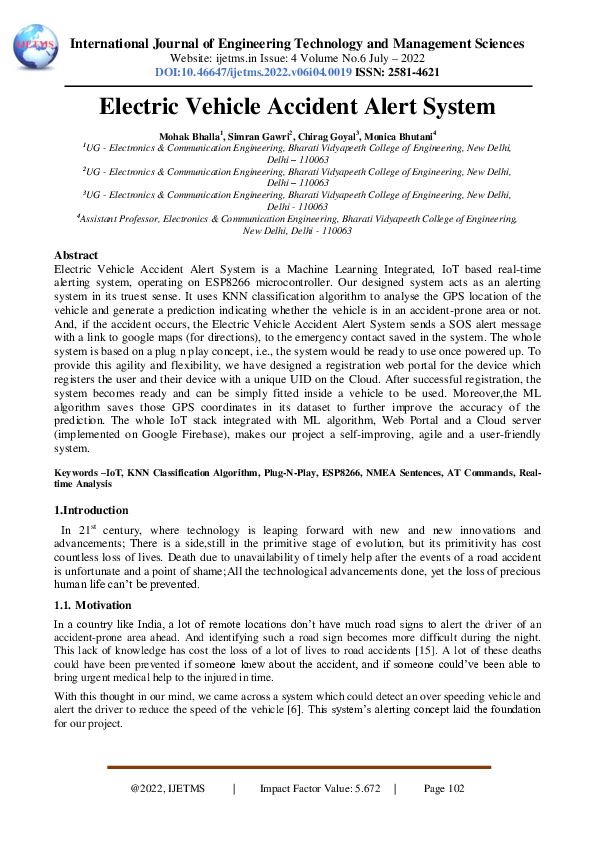 IJETMS

International Journal of Engineering Technology and Management Sciences
Website: ijetms.in Issue: 4 Volume No.6 July – 2022
DOI:10.46647/ijetms.2022.v06i04.0019 ISSN: 2581-4621

Electric Vehicle Accident Alert System

Mohak Bhalla$^1$, Simran Gawri$^2$, Chirag Goyal$^3$, Monica Bhutani$^4$
$^1$UG - Electronics & Communication Engineering, Bharati Vidyapeeth College of Engineering, New Delhi, Delhi – 110063
$^2$UG - Electronics & Communication Engineering, Bharati Vidyapeeth College of Engineering, New Delhi, Delhi – 110063
$^3$UG - Electronics & Communication Engineering, Bharati Vidyapeeth College of Engineering, New Delhi, Delhi - 110063
$^4$Assistant Professor, Electronics & Communication Engineering, Bharati Vidyapeeth College of Engineering, New Delhi, Delhi - 110063

Abstract
Electric Vehicle Accident Alert System is a Machine Learning Integrated, IoT based real-time alerting system, operating on ESP8266 microcontroller. Our designed system acts as an alerting system in its truest sense. It uses KNN classification algorithm to analyse the GPS location of the vehicle and generate a prediction indicating whether the vehicle is in an accident-prone area or not. And, if the accident occurs, the Electric Vehicle Accident Alert System sends a SOS alert message with a link to google maps (for directions), to the emergency contact saved in the system. The whole system is based on a plug n play concept, i.e., the system would be ready to use once powered up. To provide this agility and flexibility, we have designed a registration web portal for the device which registers the user and their device with a unique UID on the Cloud. After successful registration, the system becomes ready and can be simply fitted inside a vehicle to be used. Moreover,the ML algorithm saves those GPS coordinates in its dataset to further improve the accuracy of the prediction. The whole IoT stack integrated with ML algorithm, Web Portal and a Cloud server (implemented on Google Firebase), makes our project a self-improving, agile and a user-friendly system.

Keywords –IoT, KNN Classification Algorithm, Plug-N-Play, ESP8266, NMEA Sentences, AT Commands, Real-time Analysis

1.Introduction
In 21$^{st}$ century, where technology is leaping forward with new and new innovations and advancements; There is a side,still in the primitive stage of evolution, but its primitivity has cost countless loss of lives. Death due to unavailability of timely help after the events of a road accident is unfortunate and a point of shame;All the technological advancements done, yet the loss of precious human life can't be prevented.

1.1. Motivation
In a country like India, a lot of remote locations don't have much road signs to alert the driver of an accident-prone area ahead. And identifying such a road sign becomes more difficult during the night. This lack of knowledge has cost the loss of a lot of lives to road accidents [15]. A lot of these deaths could have been prevented if someone knew about the accident, and if someone could've been able to bring urgent medical help to the injured in time.

With this thought in our mind, we came across a system which could detect an over speeding vehicle and alert the driver to reduce the speed of the vehicle [6]. This system's alerting concept laid the foundation for our project.

@2022, IJETMS | Impact Factor Value: 5.672 | Page 102